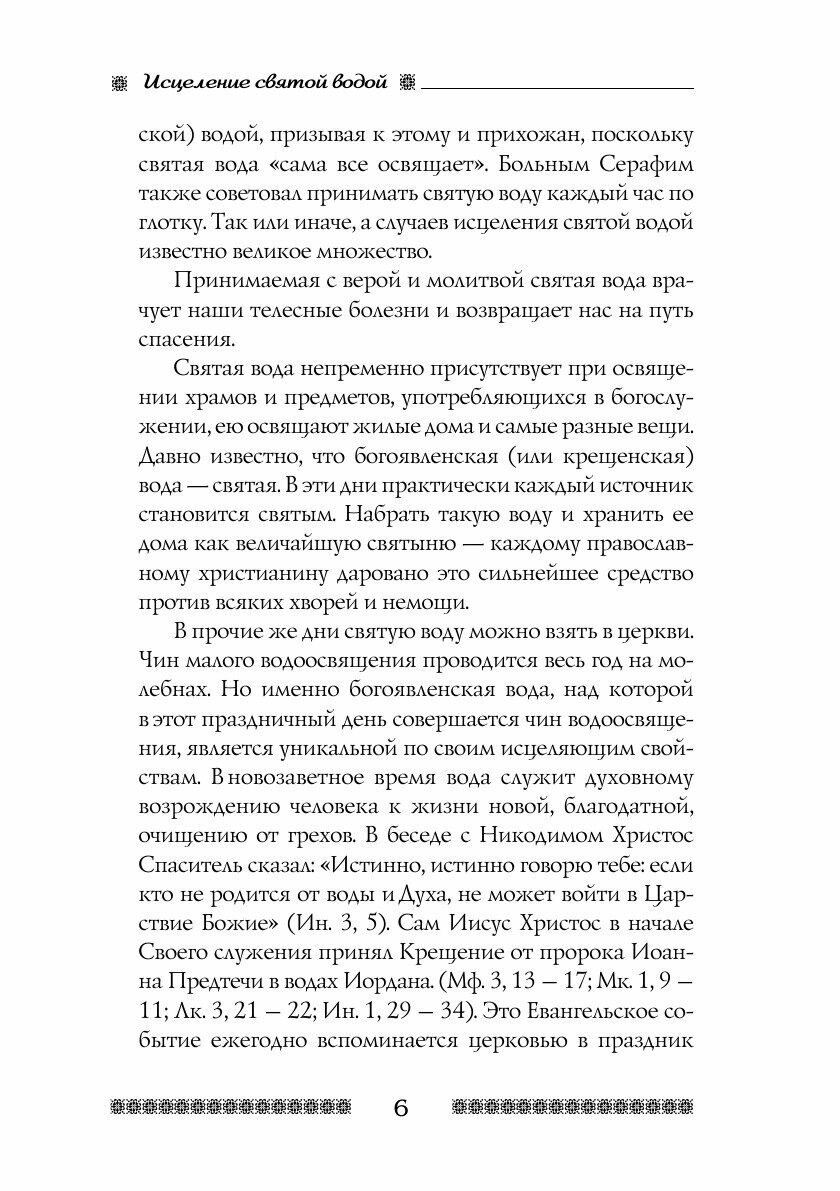 Исцеление святой водой

ской) водой, призывая к этому и прихожан, поскольку святая вода «сама все освящает». Больным Серафим также советовал принимать святую воду каждый час по глотку. Так или иначе, а случаев исцеления святой водой известно великое множество.

Принимаемая с верой и молитвой святая вода врачует наши телесные болезни и возвращает нас на путь спасения.

Святая вода непременно присутствует при освящении храмов и предметов, употребляющихся в богослужении, ею освящают жилые дома и самые разные вещи. Давно известно, что богоявленская (или крещенская) вода — святая. В эти дни практически каждый источник становится святым. Набрать такую воду и хранить ее дома как величайшую святыню — каждому православному христианину даровано это сильнейшее средство против всяких хворей и немощи.

В прочие же дни святую воду можно взять в церкви. Чин малого водоосвящения проводится весь год на молебнах. Но именно богоявленская вода, над которой в этот праздничный день совершается чин водоосвящения, является уникальной по своим исцеляющим свойствам. В новозаветное время вода служит духовному возрождению человека к жизни новой, благодатной, очищению от грехов. В беседе с Никодимом Христос Спаситель сказал: «Истинно, истинно говорю тебе: если кто не родится от воды и Духа, не может войти в Царствие Божие» (Ин. 3, 5). Сам Иисус Христос в начале Своего служения принял Крещение от пророка Иоанна Предтечи в водах Иордана. (Мф. 3, 13 — 17; Мк. 1, 9 — 11; Лк. 3, 21 — 22; Ин. 1, 29 — 34). Это Евангельское событие ежегодно вспоминается церковью в праздник

6